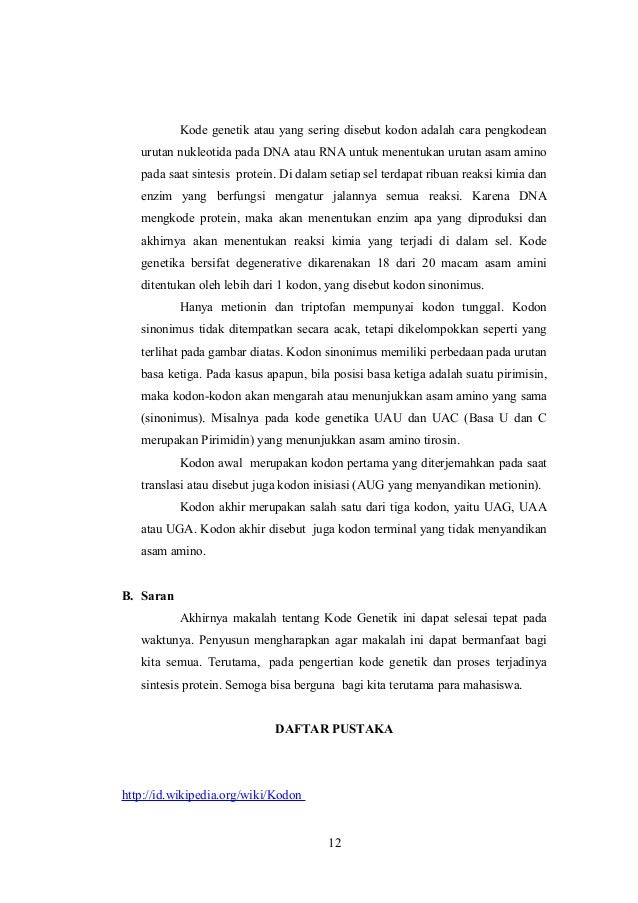 Kode genetik atau yang sering disebut kodon adalah cara pengkodean urutan nukleotida pada DNA atau RNA untuk menentukan urutan asam amino pada saat sintesis protein. Di dalam setiap sel terdapat ribuan reaksi kimia dan enzim yang berfungsi mengatur jalannya semua reaksi. Karena DNA mengkode protein, maka akan menentukan enzim apa yang diproduksi dan akhirnya akan menentukan reaksi kimia yang terjadi di dalam sel. Kode genetika bersifat degenerative dikarenakan 18 dari 20 macam asam amini ditentukan oleh lebih dari 1 kodon, yang disebut kodon sinonimus.

Hanya metionin dan triptofan mempunyai kodon tunggal. Kodon sinonimus tidak ditempatkan secara acak, tetapi dikelompokkan seperti yang terlihat pada gambar diatas. Kodon sinonimus memiliki perbedaan pada urutan basa ketiga. Pada kasus apapun, bila posisi basa ketiga adalah suatu pirimisin, maka kodon-kodon akan mengarah atau menunjukkan asam amino yang sama (sinonimus). Misalnya pada kode genetika UAU dan UAC (Basa U dan C merupakan Pirimidin) yang menunjukkan asam amino tirosin.

Kodon awal merupakan kodon pertama yang diterjemahkan pada saat translasi atau disebut juga kodon inisiasi (AUG yang menyandikan metionin).

Kodon akhir merupakan salah satu dari tiga kodon, yaitu UAG, UAA atau UGA. Kodon akhir disebut juga kodon terminal yang tidak menyandikan asam amino.

B. Saran

Akhirnya makalah tentang Kode Genetik ini dapat selesai tepat pada waktunya. Penyusun mengharapkan agar makalah ini dapat bermanfaat bagi kita semua. Terutama, pada pengertian kode genetik dan proses terjadinya sintesis protein. Semoga bisa berguna bagi kita terutama para mahasiswa.

DAFTAR PUSTAKA

http://id.wikipedia.org/wiki/Kodon

12